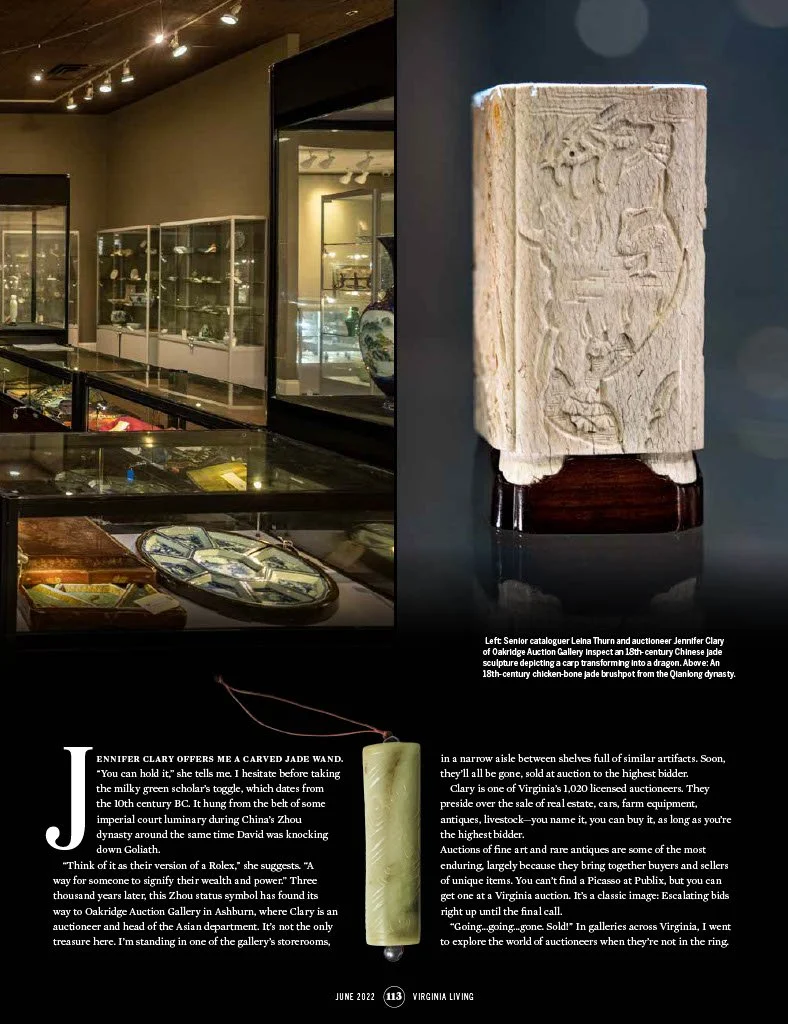 Left: Senior cataloguer Leina Thurn and auctioneer Jennifer Clary of Oakridge Auction Gallery inspect an 18th-century Chinese jade sculpture depicting a carp transforming into a dragon. Above: An 18th-century chicken-bone jade brushpot from the Qianlong dynasty.

JENNIFER CLARY OFFERS ME A CARVED JADE WAND. "You can hold it," she tells me. I hesitate before taking the milky green scholar's toggle, which dates from the 10th century BC. It hung from the belt of some imperial court luminary during China's Zhou dynasty around the same time David was knocking down Goliath.

"Think of it as their version of a Rolex," she suggests. "A way for someone to signify their wealth and power." Three thousand years later, this Zhou status symbol has found its way to Oakridge Auction Gallery in Ashburn, where Clary is an auctioneer and head of the Asian department. It's not the only treasure here. I'm standing in one of the gallery's storerooms, in a narrow aisle between shelves full of similar artifacts. Soon, they'll all be gone, sold at auction to the highest bidder.

Clary is one of Virginia's 1,020 licensed auctioneers. They preside over the sale of real estate, cars, farm equipment, antiques, livestock—you name it, you can buy it, as long as you're the highest bidder.

Auctions of fine art and rare antiques are some of the most enduring, largely because they bring together buyers and sellers of unique items. You can't find a Picasso at Publix, but you can get one at a Virginia auction. It's a classic image: Escalating bids right up until the final call.

"Going...going...gone. Sold!" In galleries across Virginia, I went to explore the world of auctioneers when they're not in the ring.

JUNE 2022 113 VIRGINIA LIVING